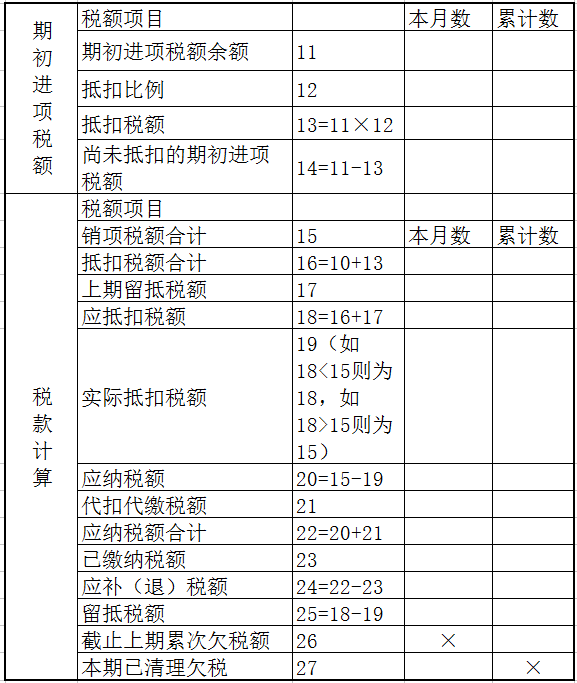 | 期初进项税额 | 税额项目 | | 本月数 | 累计数 |
|---|---|---|---|---|
| | 期初进项税额余额 | 11 | | |
| | 抵扣比例 | 12 | | |
| | 抵扣税额 | 13=11×12 | | |
| | 尚未抵扣的期初进项税额 | 14=11-13 | | |
| 税款计算 | 税额项目 | | | |
| | 销项税额合计 | 15 | 本月数 | 累计数 |
| | 抵扣税额合计 | 16=10+13 | | |
| | 上期留抵税额 | 17 | | |
| | 应抵扣税额 | 18=16+17 | | |
| | 实际抵扣税额 | 19（如18<15则为18，如18>15则为15） | | |
| | 应纳税额 | 20=15-19 | | |
| | 代扣代缴税额 | 21 | | |
| | 应纳税额合计 | 22=20+21 | | |
| | 已缴纳税额 | 23 | | |
| | 应补（退）税额 | 24=22-23 | | |
| | 留抵税额 | 25=18-19 | | |
| | 截止上期累次欠税额 | 26 | × | |
| | 本期已清理欠税 | 27 | | × |